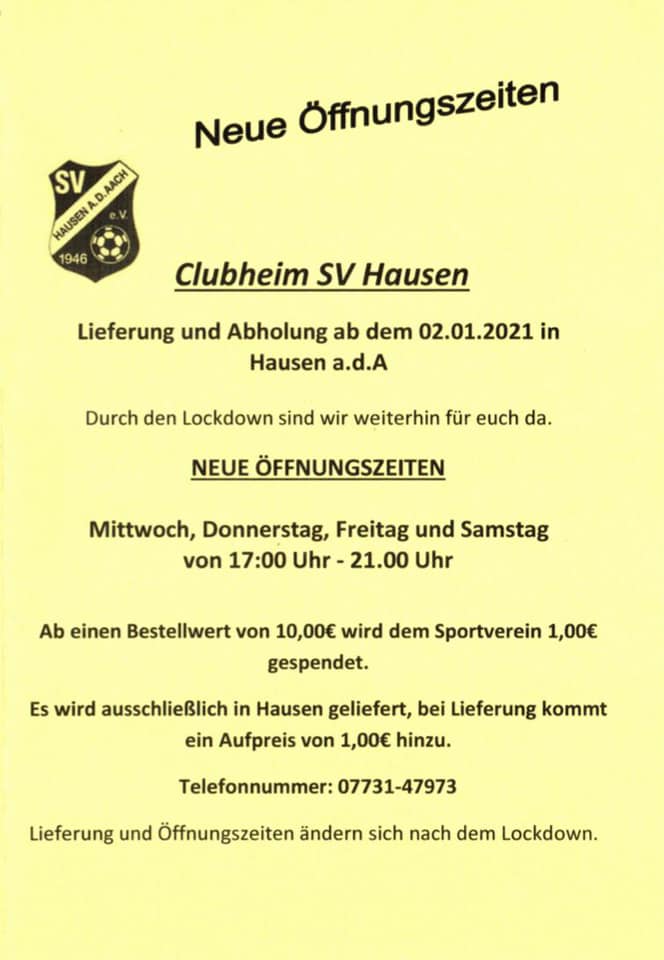 Neue Öffnungszeiten

SV
HAUSEN A.D. AACH
e.V.
1946

Clubheim SV Hausen

Lieferung und Abholung ab dem 02.01.2021 in Hausen a.d.A

Durch den Lockdown sind wir weiterhin für euch da.

NEUE ÖFFNUNGSZEITEN

Mittwoch, Donnerstag, Freitag und Samstag von 17:00 Uhr - 21.00 Uhr

Ab einen Bestellwert von 10,00€ wird dem Sportverein 1,00€ gespendet.

Es wird ausschließlich in Hausen geliefert, bei Lieferung kommt ein Aufpreis von 1,00€ hinzu.

Telefonnummer: 07731-47973

Lieferung und Öffnungszeiten ändern sich nach dem Lockdown.